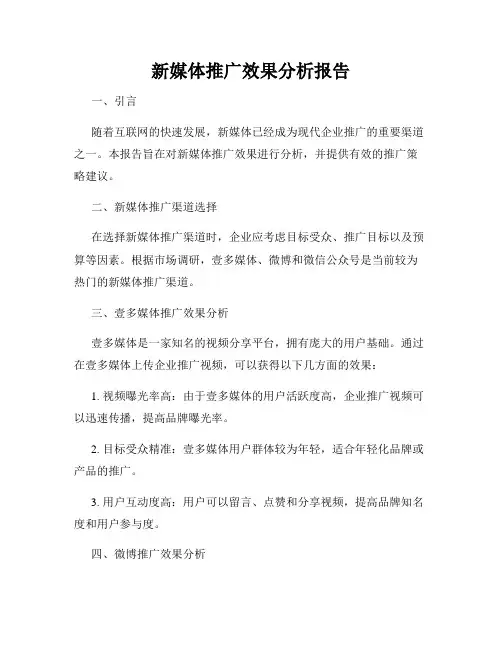 新媒体推广效果分析报告

一、引言

随着互联网的快速发展，新媒体已经成为现代企业推广的重要渠道之一。本报告旨在对新媒体推广效果进行分析，并提供有效的推广策略建议。

二、新媒体推广渠道选择

在选择新媒体推广渠道时，企业应考虑目标受众、推广目标以及预算等因素。根据市场调研，壹多媒体、微博和微信公众号是当前较为热门的新媒体推广渠道。

三、壹多媒体推广效果分析

壹多媒体是一家知名的视频分享平台，拥有庞大的用户基础。通过在壹多媒体上传企业推广视频，可以获得以下几方面的效果：

1. 视频曝光率高：由于壹多媒体的用户活跃度高，企业推广视频可以迅速传播，提高品牌曝光率。

2. 目标受众精准：壹多媒体用户群体较为年轻，适合年轻化品牌或产品的推广。

3. 用户互动度高：用户可以留言、点赞和分享视频，提高品牌知名度和用户参与度。

四、微博推广效果分析